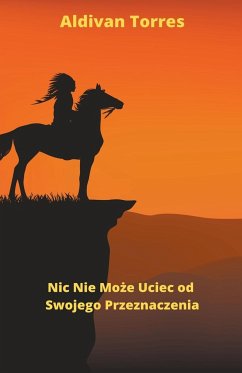 Aldivan Torres

Nic Nie Może Uciec od Swojego Przeznaczenia